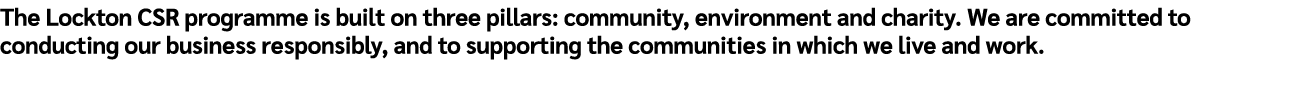 The Lockton CSR programme is built on three pillars: community, environment and charity. We are committed to conducting our business responsibly, and to supporting the communities in which we live and work.